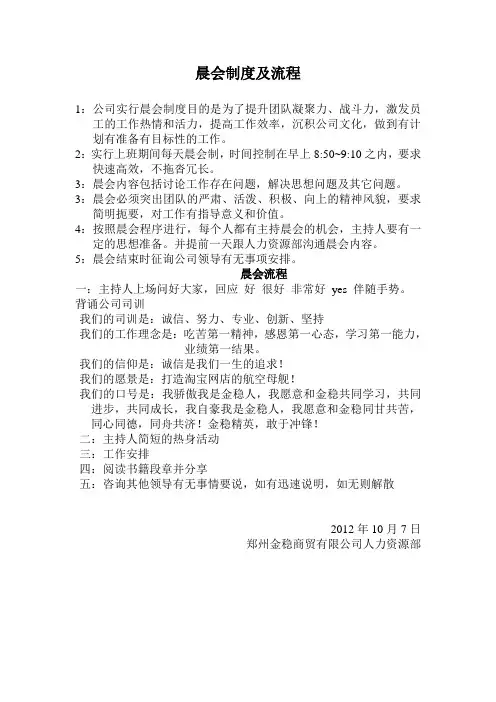 晨会制度及流程

1：公司实行晨会制度目的是为了提升团队凝聚力、战斗力，激发员工的工作热情和活力，提高工作效率，沉积公司文化，做到有计划有准备有目标性的工作。
2：实行上班期间每天晨会制，时间控制在早上 8:50~9:10 之内，要求快速高效，不拖沓冗长。
3：晨会内容包括讨论工作存在问题，解决思想问题及其它问题。
3：晨会必须突出团队的严肃、活泼、积极、向上的精神风貌，要求简明扼要，对工作有指导意义和价值。
4：按照晨会程序进行，每个人都有主持晨会的机会，主持人要有一定的思想准备。并提前一天跟人力资源部沟通晨会内容。
5：晨会结束时征询公司领导有无事项安排。

晨会流程

一：主持人上场问好大家，回应 好 很好 非常好 yes 伴随手势。
背诵公司司训
我们的司训是：诚信、努力、专业、创新、坚持
我们的工作理念是：吃苦第一精神，感恩第一心态，学习第一能力，业绩第一结果。
我们的信仰是：诚信是我们一生的追求！
我们的愿景是：打造淘宝网店的航空母舰！
我们的口号是：我骄傲我是金稳人，我愿意和金稳共同学习，共同进步，共同成长，我自豪我是金稳人，我愿意和金稳同甘共苦，同心同德，同舟共济！金稳精英，敢于冲锋！
二：主持人简短的热身活动
三：工作安排
四：阅读书籍段章并分享
五：咨询其他领导有无事情要说，如有迅速说明，如无则解散

2012 年 10 月 7 日
郑州金稳商贸有限公司人力资源部